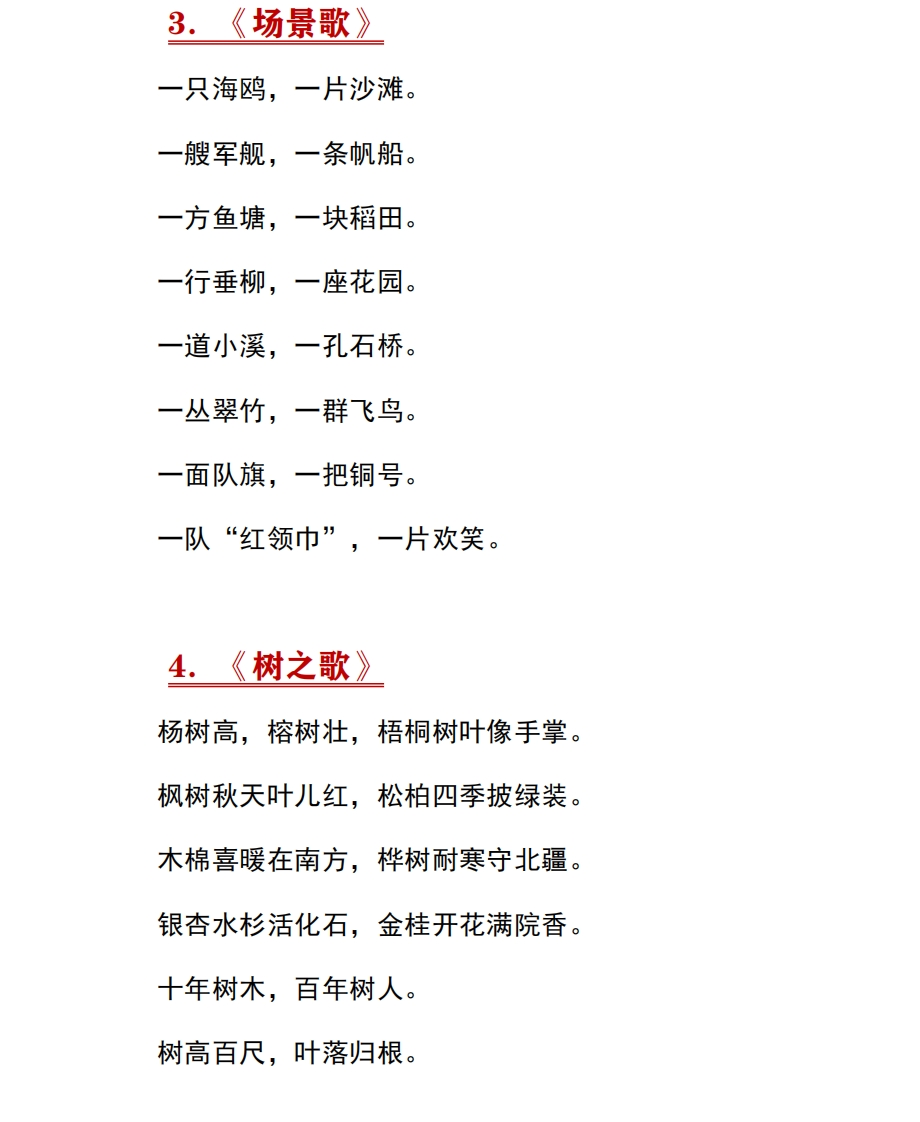 3. 《场景歌》

一只海鸥，一片沙滩。

一艘军舰，一条帆船。

一方鱼塘，一块稻田。

一行垂柳，一座花园。

一道小溪，一孔石桥。

一丛翠竹，一群飞鸟。

一面队旗，一把铜号。

一队“红领巾”，一片欢笑。

4. 《树之歌》

杨树高，榕树壮，梧桐树叶像手掌。

枫树秋天叶儿红，松柏四季披绿装。

木棉喜暖在南方，桦树耐寒守北疆。

银杏水杉活化石，金桂开花满院香。

十年树木，百年树人。

树高百尺，叶落归根。